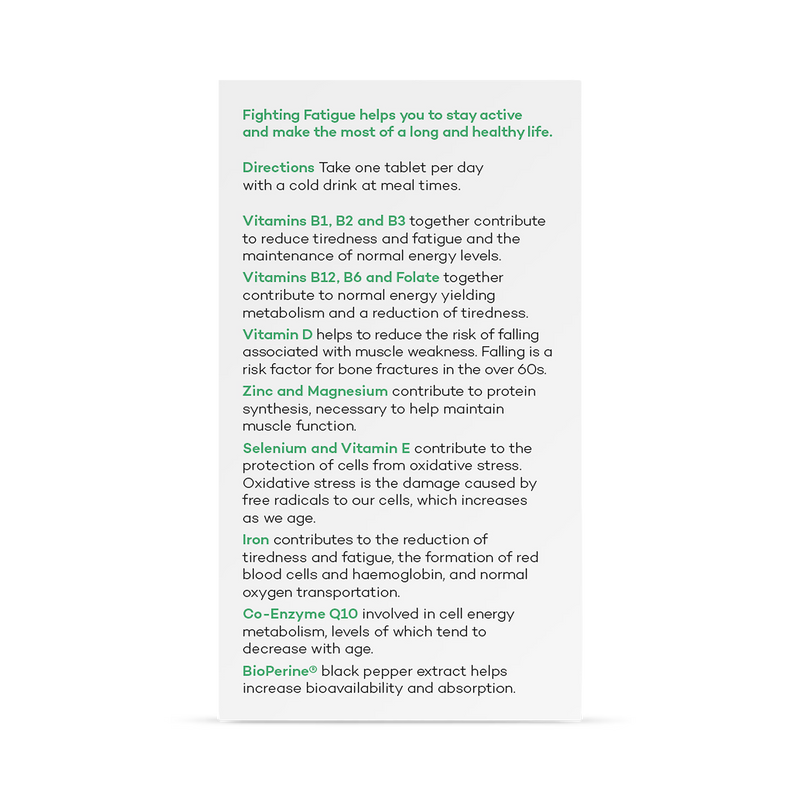 Fighting Fatigue helps you to stay active and make the most of a long and healthy life.

Directions Take one tablet per day with a cold drink at meal times.

Vitamins B1, B2 and B3 together contribute to reduce tiredness and fatigue and the maintenance of normal energy levels.

Vitamins B12, B6 and Folate together contribute to normal energy yielding metabolism and a reduction of tiredness.

Vitamin D helps to reduce the risk of falling associated with muscle weakness. Falling is a risk factor for bone fractures in the over 60s.

Zinc and Magnesium contribute to protein synthesis, necessary to help maintain muscle function.

Selenium and Vitamin E contribute to the protection of cells from oxidative stress. Oxidative stress is the damage caused by free radicals to our cells, which increases as we age.

Iron contributes to the reduction of tiredness and fatigue, the formation of red blood cells and haemoglobin, and normal oxygen transportation.

Co-Enzyme Q10 involved in cell energy metabolism, levels of which tend to decrease with age.

BioPerine® black pepper extract helps increase bioavailability and absorption.